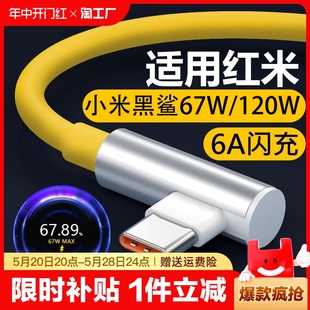 年中开门红 × 淘工厂

适用红米

小米黑鲨67W/120W

6A闪充

67.89%
67W MAX

5月20日20点–5月28日24点 | 赠送运费险

限时补贴 1件立减

爆款疯抢